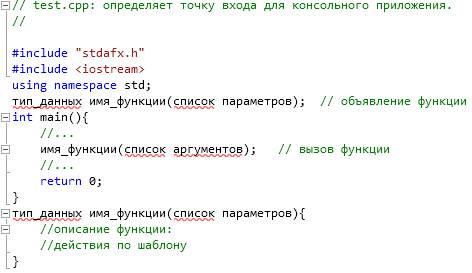 // test.cpp: определяет точку входа для консольного приложения.
//

#include "stdafx.h"
#include <iostream>
using namespace std;
тип_данных имя_функции(список параметров); // объявление функции
int main(){
    //...
    имя_функции(список аргументов); // вызов функции
    //...
    return 0;
}
тип_данных имя_функции(список параметров){
    //описание функции:
    //действия по шаблону
}